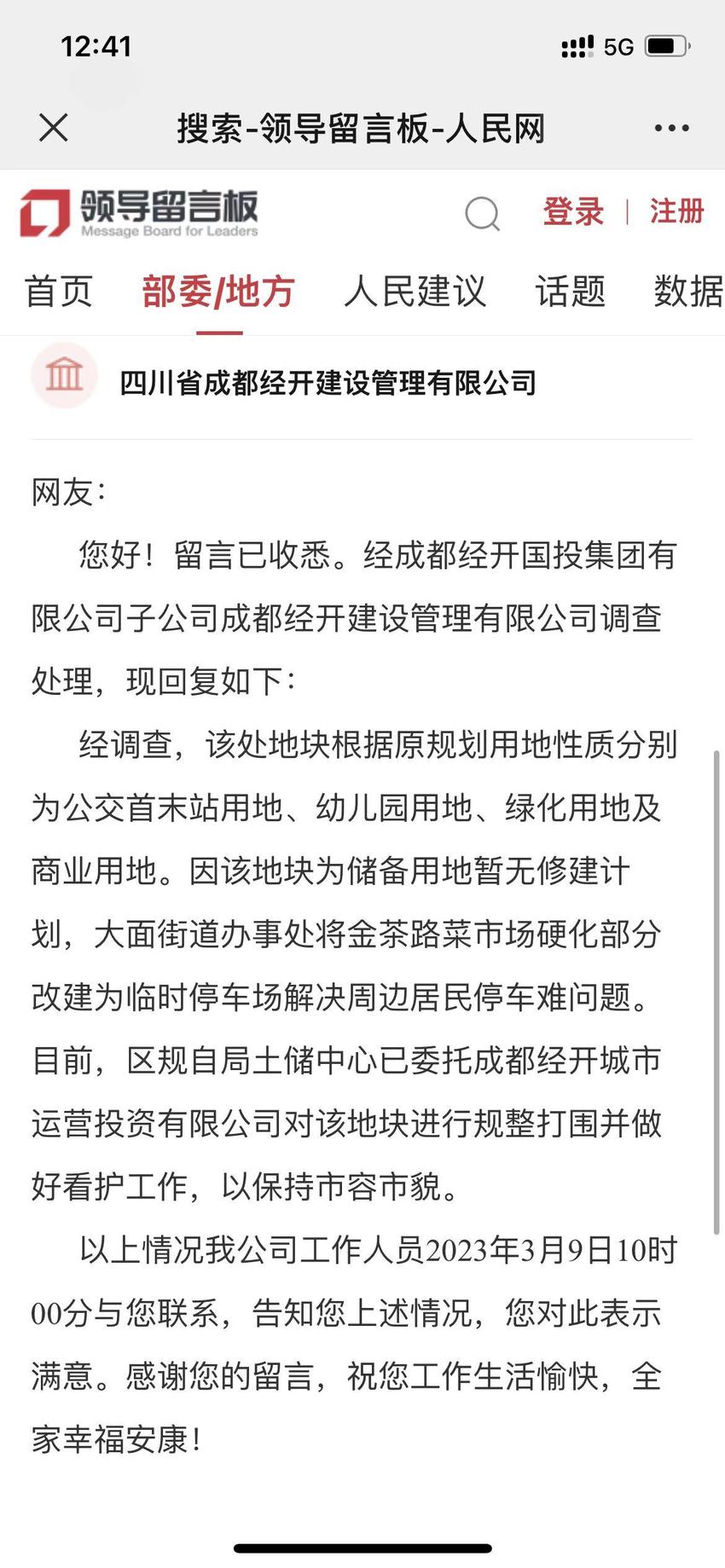 12:41

5G

搜索-领导留言板-人民网

领导留言板
Message Board for Leaders

登录 | 注册

首页 部委/地方 人民建议 话题 数据

四川省成都经开建设管理有限公司

网友:

您好！留言已收悉。经成都经开国投集团有限公司子公司成都经开建设管理有限公司调查处理，现回复如下:

经调查，该处地块根据原规划用地性质分别为公交首末站用地、幼儿园用地、绿化用地及商业用地。因该地块为储备用地暂无修建计划，大面街道办事处将金茶路菜市场硬化部分改建为临时停车场解决周边居民停车难问题。目前，区规自局土储中心已委托成都经开城市运营投资有限公司对该地块进行规整打围并做好看护工作，以保持市容市貌。

以上情况我公司工作人员2023年3月9日10时00分与您联系，告知您上述情况，您对此表示满意。感谢您的留言，祝您工作生活愉快，全家幸福安康！